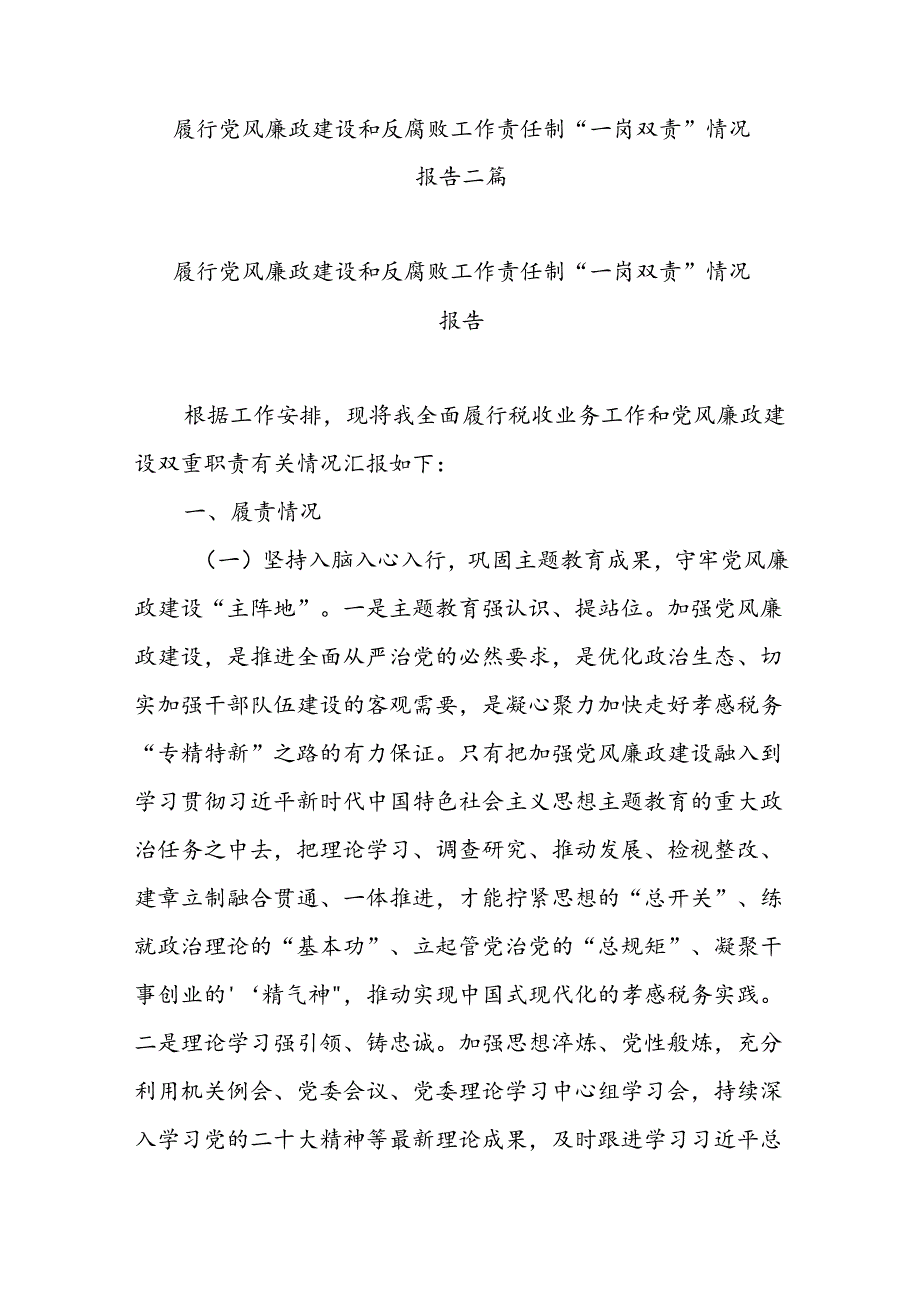 履行党风廉政建设和反腐败工作责任制“一岗双责”情况报告二篇

履行党风廉政建设和反腐败工作责任制“一岗双责”情况报告

根据工作安排，现将我全面履行税收业务工作和党风廉政建设双重职责有关情况汇报如下：

一、履责情况

（一）坚持入脑入心入行，巩固主题教育成果，守牢党风廉政建设“主阵地”。一是主题教育强认识、提站位。加强党风廉政建设，是推进全面从严治党的必然要求，是优化政治生态、切实加强干部队伍建设的客观需要，是凝心聚力加快走好孝感税务“专精特新”之路的有力保证。只有把加强党风廉政建设融入到学习贯彻习近平新时代中国特色社会主义思想主题教育的重大政治任务之中去，把理论学习、调查研究、推动发展、检视整改、建章立制融合贯通、一体推进，才能拧紧思想的“总开关”、练就政治理论的“基本功”、立起管党治党的“总规矩”、凝聚干事创业的'‘精气神",推动实现中国式现代化的孝感税务实践。二是理论学习强引领、铸忠诚。加强思想淬炼、党性般炼，充分利用机关例会、党委会议、党委理论学习中心组学习会，持续深入学习党的二十大精神等最新理论成果，及时跟进学习习近平总